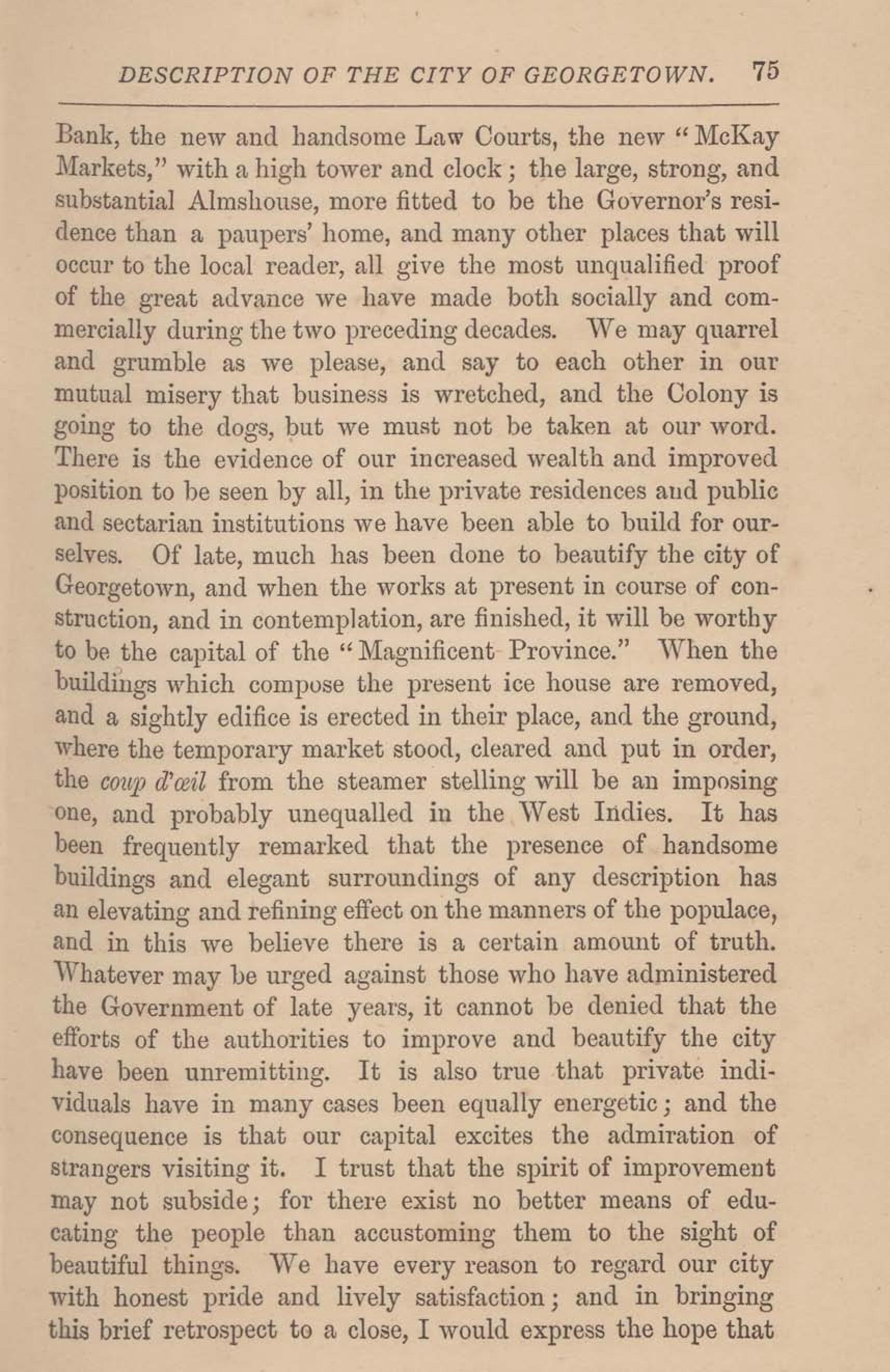 DESCRIPTION OF THE CITY OF GEORGETOWN. 75

Bank, the new and handsome Law Courts, the new "McKay Markets," with a high tower and clock; the large, strong, and substantial Almshouse, more fitted to be the Governor's residence than a paupers' home, and many other places that will occur to the local reader, all give the most unqualified proof of the great advance we have made both socially and commercially during the two preceding decades. We may quarrel and grumble as we please, and say to each other in our mutual misery that business is wretched, and the Colony is going to the dogs, but we must not be taken at our word. There is the evidence of our increased wealth and improved position to be seen by all, in the private residences and public and sectarian institutions we have been able to build for ourselves. Of late, much has been done to beautify the city of Georgetown, and when the works at present in course of construction, and in contemplation, are finished, it will be worthy to be the capital of the "Magnificent Province." When the buildings which compose the present ice house are removed, and a sightly edifice is erected in their place, and the ground, where the temporary market stood, cleared and put in order, the coup d'œil from the steamer stelling will be an imposing one, and probably unequalled in the West Indies. It has been frequently remarked that the presence of handsome buildings and elegant surroundings of any description has an elevating and refining effect on the manners of the populace, and in this we believe there is a certain amount of truth. Whatever may be urged against those who have administered the Government of late years, it cannot be denied that the efforts of the authorities to improve and beautify the city have been unremitting. It is also true that private individuals have in many cases been equally energetic; and the consequence is that our capital excites the admiration of strangers visiting it. I trust that the spirit of improvement may not subside; for there exist no better means of educating the people than accustoming them to the sight of beautiful things. We have every reason to regard our city with honest pride and lively satisfaction; and in bringing this brief retrospect to a close, I would express the hope that